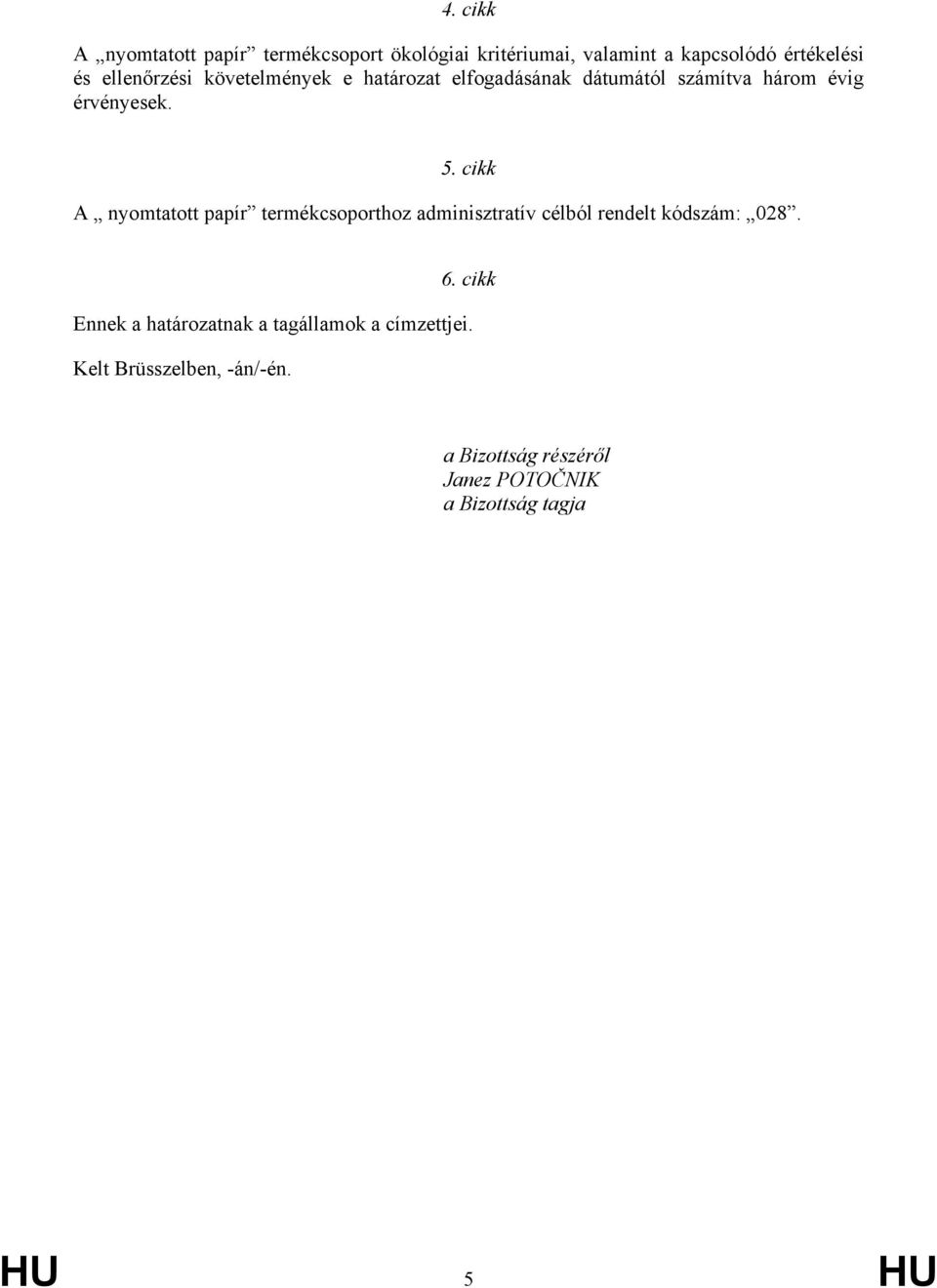 4. cikk

A „nyomtatott papír” termékcsoport ökológiai kritériumai, valamint a kapcsolódó értékelési és ellenőrzési követelmények e határozat elfogadásának dátumától számítva három évig érvényesek.

5. cikk

A „ nyomtatott papír” termékcsoporthoz adminisztratív célból rendelt kódszám: „028”.

6. cikk

Ennek a határozatnak a tagállamok a címzettjei.

Kelt Brüsszelben, -án/-én.

a Bizottság részéről
Janez POTOČNIK
a Bizottság tagja

HU 5 HU